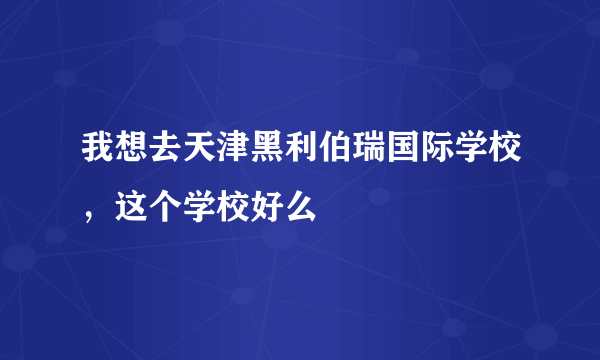 我想去天津黑利伯瑞国际学校，这个学校好么